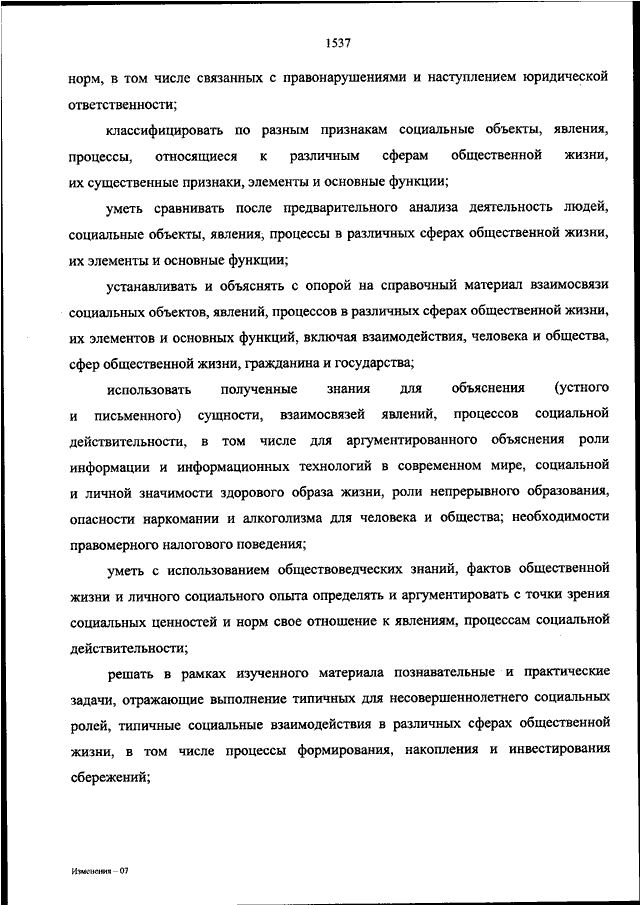 1537

норм, в том числе связанных с правонарушениями и наступлением юридической ответственности;

классифицировать по разным признакам социальные объекты, явления, процессы, относящиеся к различным сферам общественной жизни, их существенные признаки, элементы и основные функции;

уметь сравнивать после предварительного анализа деятельность людей, социальные объекты, явления, процессы в различных сферах общественной жизни, их элементы и основные функции;

устанавливать и объяснять с опорой на справочный материал взаимосвязи социальных объектов, явлений, процессов в различных сферах общественной жизни, их элементов и основных функций, включая взаимодействия, человека и общества, сфер общественной жизни, гражданина и государства;

использовать полученные знания для объяснения (устного и письменного) сущности, взаимосвязей явлений, процессов социальной действительности, в том числе для аргументированного объяснения роли информации и информационных технологий в современном мире, социальной и личной значимости здорового образа жизни, роли непрерывного образования, опасности наркомании и алкоголизма для человека и общества; необходимости правомерного налогового поведения;

уметь с использованием обществоведческих знаний, фактов общественной жизни и личного социального опыта определять и аргументировать с точки зрения социальных ценностей и норм свое отношение к явлениям, процессам социальной действительности;

решать в рамках изученного материала познавательные и практические задачи, отражающие выполнение типичных для несовершеннолетнего социальных ролей, типичные социальные взаимодействия в различных сферах общественной жизни, в том числе процессы формирования, накопления и инвестирования сбережений;

Изменения – 07